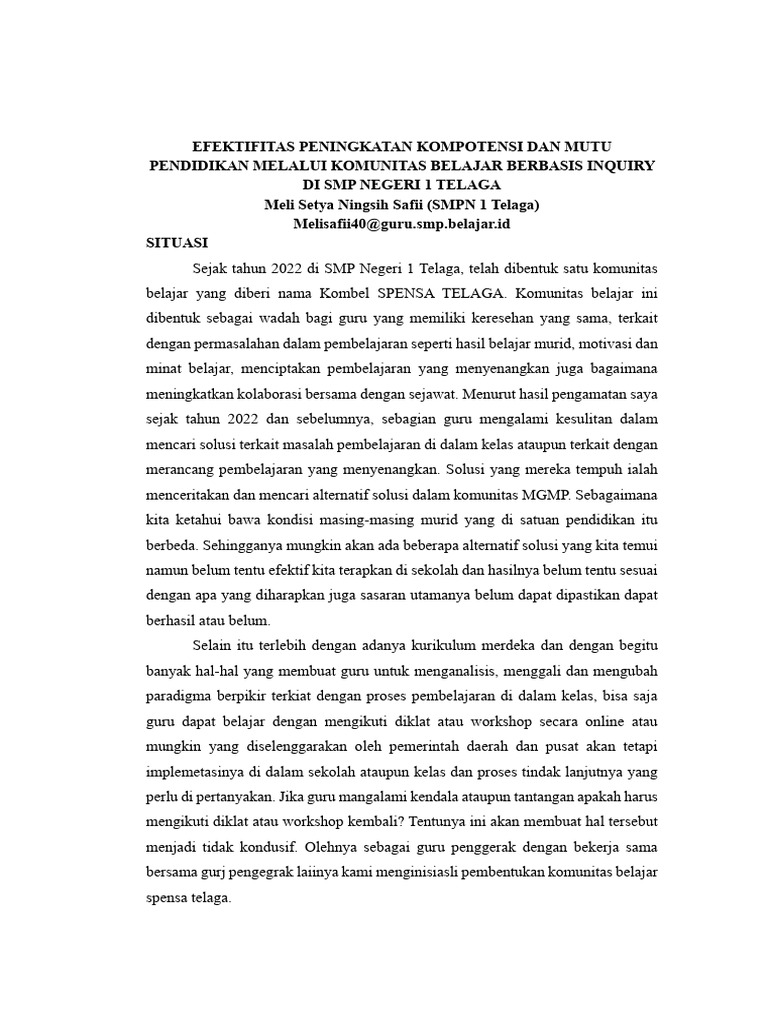 EFEKTIFITAS PENINGKATAN KOMPOTENSI DAN MUTU PENDIDIKAN MELALUI KOMUNITAS BELAJAR BERBASIS INQUIRY DI SMP NEGERI 1 TELAGA
Meli Setya Ningsih Safii (SMPN 1 Telaga)
Melisafii40@guru.smp.belajar.id

SITUASI

Sejak tahun 2022 di SMP Negeri 1 Telaga, telah dibentuk satu komunitas belajar yang diberi nama Kombel SPENSA TELAGA. Komunitas belajar ini dibentuk sebagai wadah bagi guru yang memiliki keresehan yang sama, terkait dengan permasalahan dalam pembelajaran seperti hasil belajar murid, motivasi dan minat belajar, menciptakan pembelajaran yang menyenangkan juga bagaimana meningkatkan kolaborasi bersama dengan sejawat. Menurut hasil pengamatan saya sejak tahun 2022 dan sebelumnya, sebagian guru mengalami kesulitan dalam mencari solusi terkait masalah pembelajaran di dalam kelas ataupun terkait dengan merancang pembelajaran yang menyenangkan. Solusi yang mereka tempuh ialah menceritakan dan mencari alternatif solusi dalam komunitas MGMP. Sebagaimana kita ketahui bawa kondisi masing-masing murid yang di satuan pendidikan itu berbeda. Sehingganya mungkin akan ada beberapa alternatif solusi yang kita temui namun belum tentu efektif kita terapkan di sekolah dan hasilnya belum tentu sesuai dengan apa yang diharapkan juga sasaran utamanya belum dapat dipastikan dapat berhasil atau belum.

Selain itu terlebih dengan adanya kurikulum merdeka dan dengan begitu banyak hal-hal yang membuat guru untuk menganalisis, menggali dan mengubah paradigma berpikir terkiat dengan proses pembelajaran di dalam kelas, bisa saja guru dapat belajar dengan mengikuti diklat atau workshop secara online atau mungkin yang diselenggarakan oleh pemerintah daerah dan pusat akan tetapi implemetasinya di dalam sekolah ataupun kelas dan proses tindak lanjutnya yang perlu di pertanyakan. Jika guru mangalami kendala ataupun tantangan apakah harus mengikuti diklat atau workshop kembali? Tentunya ini akan membuat hal tersebut menjadi tidak kondusif. Olehnya sebagai guru penggerak dengan bekerja sama bersama gurj pengegrak laiinya kami menginisiasli pembentukan komunitas belajar spensa telaga.